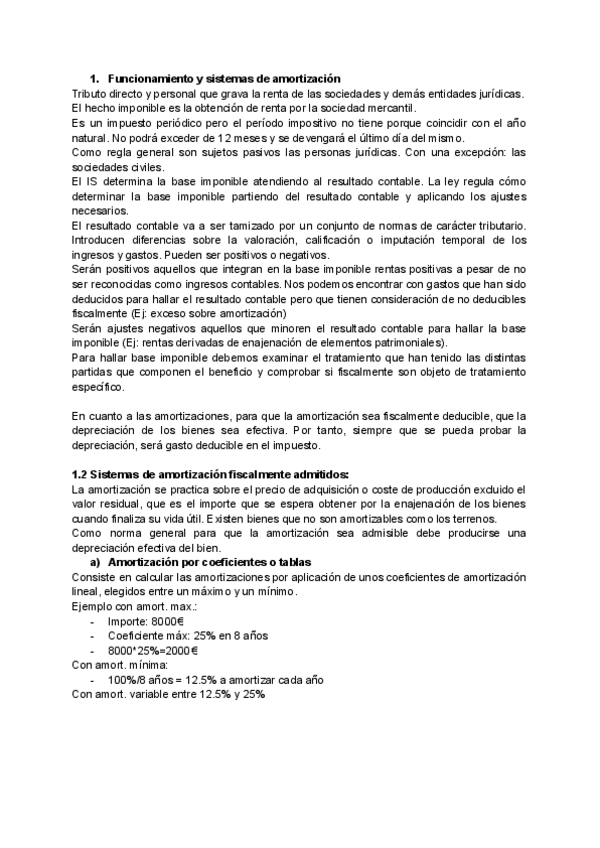 1. Funcionamiento y sistemas de amortización

Tributo directo y personal que grava la renta de las sociedades y demás entidades jurídicas. El hecho imponible es la obtención de renta por la sociedad mercantil.
Es un impuesto periódico pero el período impositivo no tiene porque coincidir con el año natural. No podrá exceder de 12 meses y se devengará el último día del mismo.
Como regla general son sujetos pasivos las personas jurídicas. Con una excepción: las sociedades civiles.
El IS determina la base imponible atendiendo al resultado contable. La ley regula cómo determinar la base imponible partiendo del resultado contable y aplicando los ajustes necesarios.
El resultado contable va a ser tamizado por un conjunto de normas de carácter tributario. Introducen diferencias sobre la valoración, calificación o imputación temporal de los ingresos y gastos. Pueden ser positivos o negativos.
Serán positivos aquellos que integran en la base imponible rentas positivas a pesar de no ser reconocidas como ingresos contables. Nos podemos encontrar con gastos que han sido deducidos para hallar el resultado contable pero que tienen consideración de no deducibles fiscalmente (Ej: exceso sobre amortización)
Serán ajustes negativos aquellos que minoren el resultado contable para hallar la base imponible (Ej: rentas derivadas de enajenación de elementos patrimoniales).
Para hallar base imponible debemos examinar el tratamiento que han tenido las distintas partidas que componen el beneficio y comprobar si fiscalmente son objeto de tratamiento específico.

En cuanto a las amortizaciones, para que la amortización sea fiscalmente deducible, que la depreciación de los bienes sea efectiva. Por tanto, siempre que se pueda probar la depreciación, será gasto deducible en el impuesto.

1.2 Sistemas de amortización fiscalmente admitidos:
La amortización se practica sobre el precio de adquisición o coste de producción excluido el valor residual, que es el importe que se espera obtener por la enajenación de los bienes cuando finaliza su vida útil. Existen bienes que no son amortizables como los terrenos.
Como norma general para que la amortización sea admisible debe producirse una depreciación efectiva del bien.
a) Amortización por coeficientes o tablas
Consiste en calcular las amortizaciones por aplicación de unos coeficientes de amortización lineal, elegidos entre un máximo y un mínimo.
Ejemplo con amort. max.:
- Importe: 8000€
- Coeficiente máx: 25% en 8 años
- 8000*25%=2000€
Con amort. mínima:
- 100%/8 años = 12.5% a amortizar cada año
Con amort. variable entre 12.5% y 25%